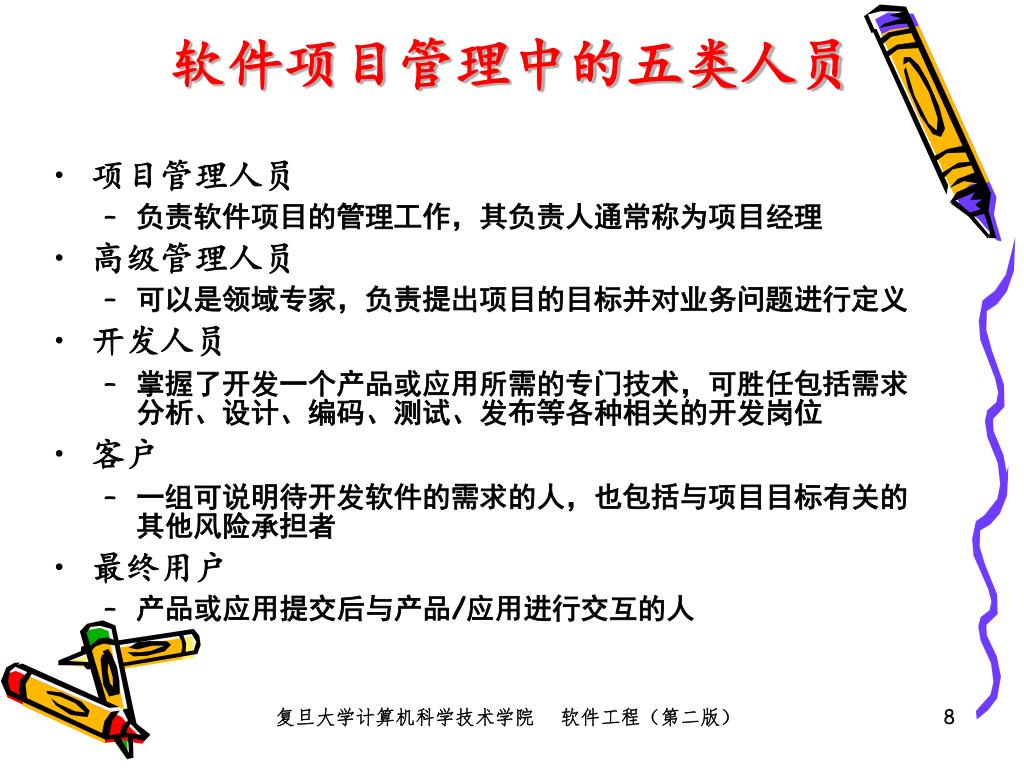 软件项目管理中的五类人员

• 项目管理人员
  – 负责软件项目的管理工作，其负责人通常称为项目经理
• 高级管理人员
  – 可以是领域专家，负责提出项目的目标并对业务问题进行定义
• 开发人员
  – 掌握了开发一个产品或应用所需的专门技术，可胜任包括需求分析、设计、编码、测试、发布等各种相关的开发岗位
• 客户
  – 一组可说明待开发软件的需求的人，也包括与项目目标有关的其他风险承担者
• 最终用户
  – 产品或应用提交后与产品/应用进行交互的人

复旦大学计算机科学技术学院　软件工程（第二版）
8